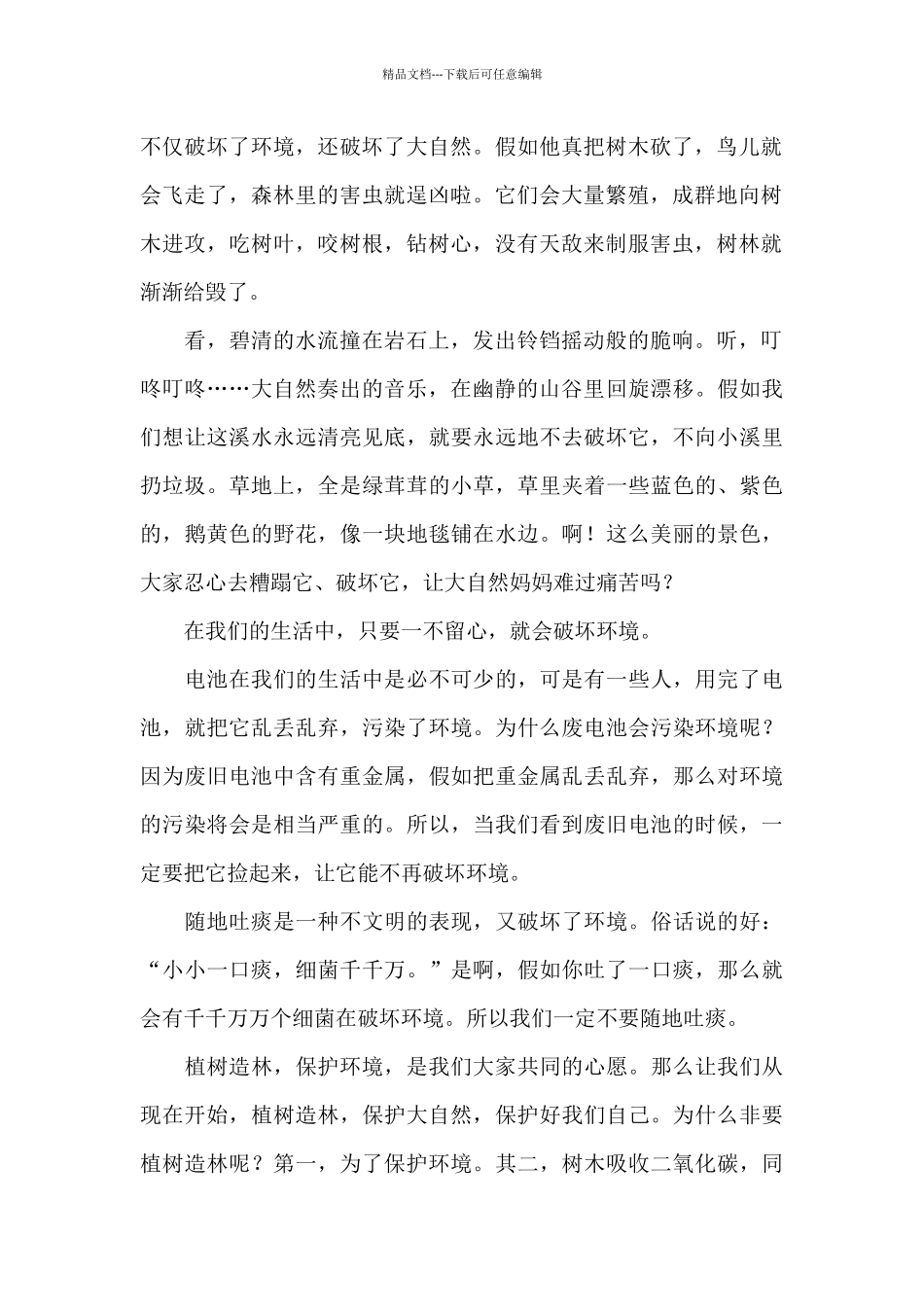 精品文档---下载后可任意编辑

不仅破坏了环境，还破坏了大自然。假如他真把树木砍了，鸟儿就会飞走了，森林里的害虫就逞凶啦。它们会大量繁殖，成群地向树木进攻，吃树叶，咬树根，钻树心，没有天敌来制服害虫，树林就渐渐给毁了。

看，碧清的水流撞在岩石上，发出铃铛摇动般的脆响。听，叮咚叮咚……大自然奏出的音乐，在幽静的山谷里回旋漂移。假如我们想让这溪水永远清亮见底，就要永远地不去破坏它，不向小溪里扔垃圾。草地上，全是绿茸茸的小草，草里夹着一些蓝色的、紫色的，鹅黄色的野花，像一块地毯铺在水边。啊！这么美丽的景色，大家忍心去糟蹋它、破坏它，让大自然妈妈难过痛苦吗？

在我们的生活中，只要一不留心，就会破坏环境。

电池在我们的生活中是必不可少的，可是有一些人，用完了电池，就把它乱丢乱弃，污染了环境。为什么废电池会污染环境呢？因为废旧电池中含有重金属，假如把重金属乱丢乱弃，那么对环境的污染将会是相当严重的。所以，当我们看到废旧电池的时候，一定要把它捡起来，让它能不再破坏环境。

随地吐痰是一种不文明的表现，又破坏了环境。俗话说的好：“小小一口痰，细菌千千万。”是啊，假如你吐了一口痰，那么就会有千千万万个细菌在破坏环境。所以我们一定不要随地吐痰。

植树造林，保护环境，是我们大家共同的心愿。那么让我们从现在开始，植树造林，保护大自然，保护好我们自己。为什么非要植树造林呢？第一，为了保护环境。其二，树木吸收二氧化碳，同